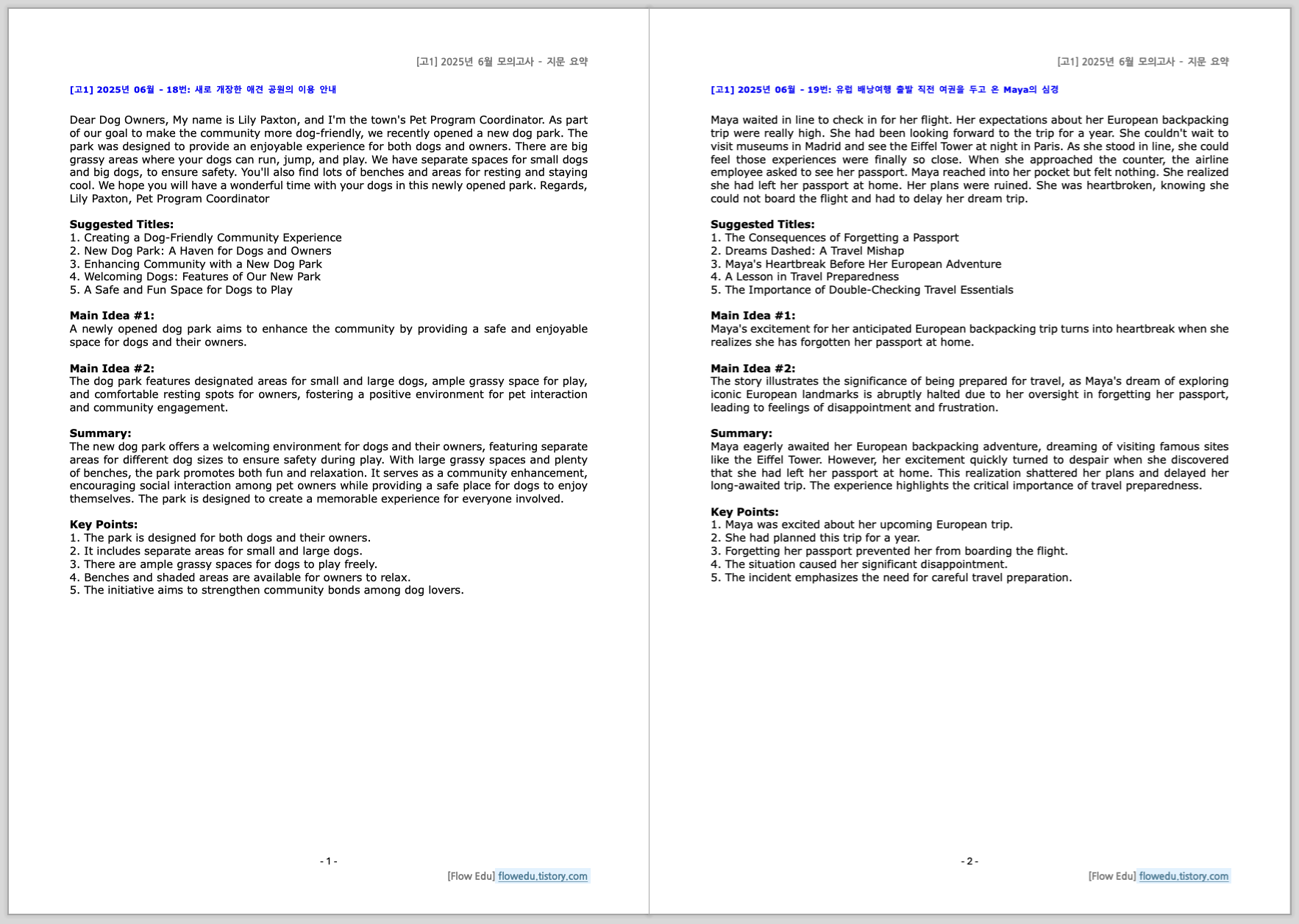 [고1] 2025년 6월 모의고사 - 지문 요약

[고1] 2025년 06월 - 18번: 새로 개장한 애견 공원의 이용 안내

Dear Dog Owners, My name is Lily Paxton, and I'm the town's Pet Program Coordinator. As part of our goal to make the community more dog-friendly, we recently opened a new dog park. The park was designed to provide an enjoyable experience for both dogs and owners. There are big grassy areas where your dogs can run, jump, and play. We have separate spaces for small dogs and big dogs, to ensure safety. You'll also find lots of benches and areas for resting and staying cool. We hope you will have a wonderful time with your dogs in this newly opened park. Regards, Lily Paxton, Pet Program Coordinator

Suggested Titles:
1. Creating a Dog-Friendly Community Experience
2. New Dog Park: A Haven for Dogs and Owners
3. Enhancing Community with a New Dog Park
4. Welcoming Dogs: Features of Our New Park
5. A Safe and Fun Space for Dogs to Play

Main Idea #1:
A newly opened dog park aims to enhance the community by providing a safe and enjoyable space for dogs and their owners.

Main Idea #2:
The dog park features designated areas for small and large dogs, ample grassy space for play, and comfortable resting spots for owners, fostering a positive environment for pet interaction and community engagement.

Summary:
The new dog park offers a welcoming environment for dogs and their owners, featuring separate areas for different dog sizes to ensure safety during play. With large grassy spaces and plenty of benches, the park promotes both fun and relaxation. It serves as a community enhancement, encouraging social interaction among pet owners while providing a safe place for dogs to enjoy themselves. The park is designed to create a memorable experience for everyone involved.

Key Points:
1. The park is designed for both dogs and their owners.
2. It includes separate areas for small and large dogs.
3. There are ample grassy spaces for dogs to play freely.
4. Benches and shaded areas are available for owners to relax.
5. The initiative aims to strengthen community bonds among dog lovers.

- 1 -
[Flow Edu] flowedu.tistory.com

[고1] 2025년 6월 모의고사 - 지문 요약

[고1] 2025년 06월 - 19번: 유럽 배낭여행 출발 직전 여권을 두고 온 Maya의 심경

Maya waited in line to check in for her flight. Her expectations about her European backpacking trip were really high. She had been looking forward to the trip for a year. She couldn't wait to visit museums in Madrid and see the Eiffel Tower at night in Paris. As she stood in line, she could feel those experiences were finally so close. When she approached the counter, the airline employee asked to see her passport. Maya reached into her pocket but felt nothing. She realized she had left her passport at home. Her plans were ruined. She was heartbroken, knowing she could not board the flight and had to delay her dream trip.

Suggested Titles:
1. The Consequences of Forgetting a Passport
2. Dreams Dashed: A Travel Mishap
3. Maya's Heartbreak Before Her European Adventure
4. A Lesson in Travel Preparedness
5. The Importance of Double-Checking Travel Essentials

Main Idea #1:
Maya's excitement for her anticipated European backpacking trip turns into heartbreak when she realizes she has forgotten her passport at home.

Main Idea #2:
The story illustrates the significance of being prepared for travel, as Maya's dream of exploring iconic European landmarks is abruptly halted due to her oversight in forgetting her passport, leading to feelings of disappointment and frustration.

Summary:
Maya eagerly awaited her European backpacking adventure, dreaming of visiting famous sites like the Eiffel Tower. However, her excitement quickly turned to despair when she discovered that she had left her passport at home. This realization shattered her plans and delayed her long-awaited trip. The experience highlights the critical importance of travel preparedness.

Key Points:
1. Maya was excited about her upcoming European trip.
2. She had planned this trip for a year.
3. Forgetting her passport prevented her from boarding the flight.
4. The situation caused her significant disappointment.
5. The incident emphasizes the need for careful travel preparation.

- 2 -
[Flow Edu] flowedu.tistory.com